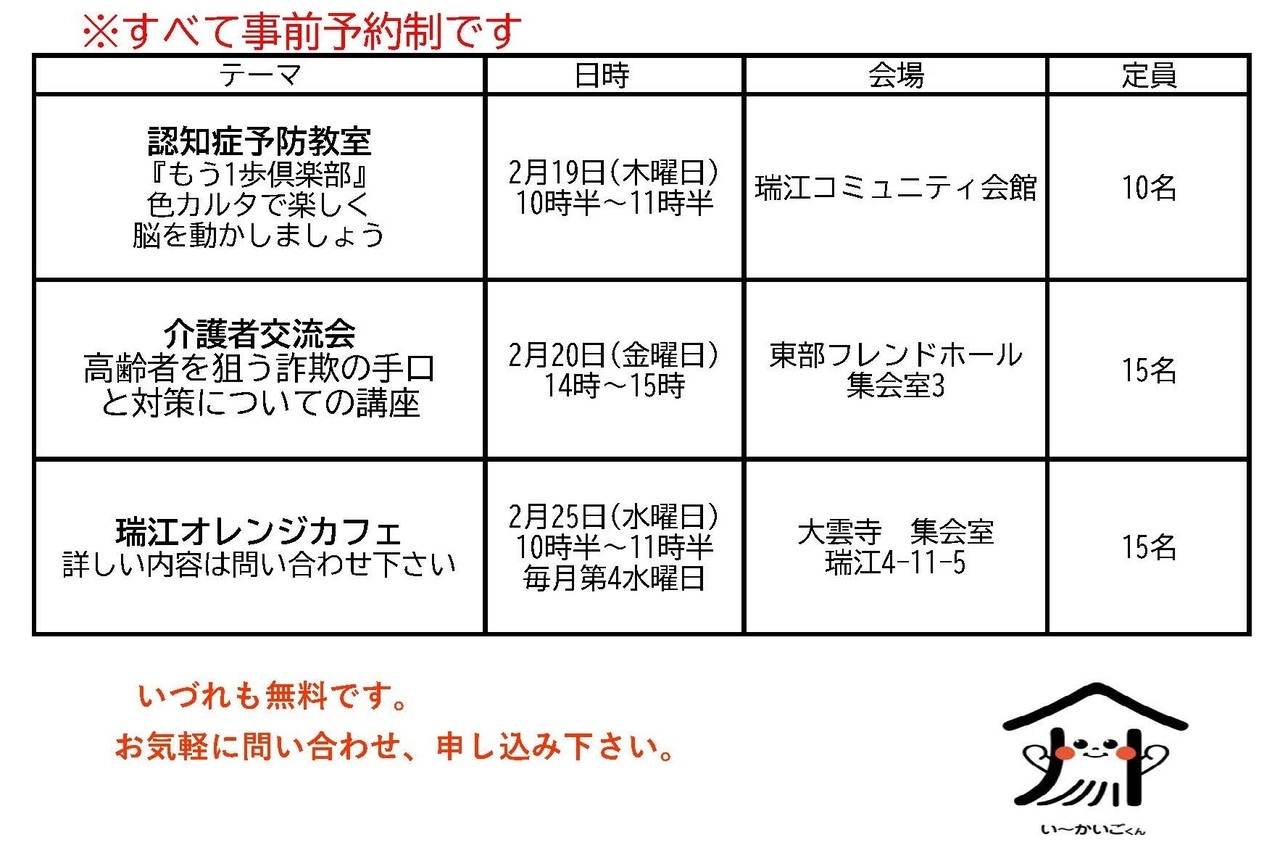 ※すべて事前予約制です

| テーマ | 日時 | 会場 | 定員 |
|---|---|---|---|
| 認知症予防教室 『もう1歩倶楽部』 色カルタで楽しく 脳を動かしましょう | 2月19日(木曜日) 10時半～11時半 | 瑞江コミュニティ会館 | 10名 |
| 介護者交流会 高齢者を狙う詐欺の手口と対策についての講座 | 2月20日(金曜日) 14時～15時 | 東部フレンドホール 集会室3 | 15名 |
| 瑞江オレンジカフェ 詳しい内容は問い合わせ下さい | 2月25日(水曜日) 10時半～11時半 毎月第4水曜日 | 大雲寺 集会室 瑞江4-11-5 | 15名 |

いづれも無料です。
お気軽に問い合わせ、申し込み下さい。

い～かいごくん